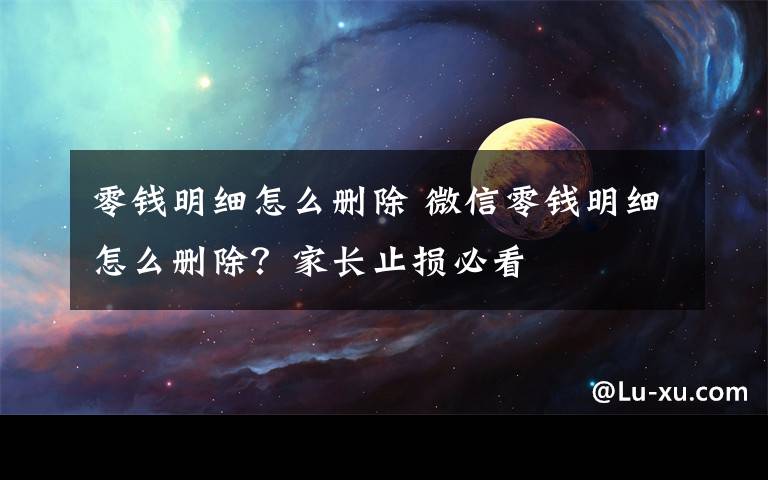 零钱明细怎么删除 微信零钱明细怎么删除？家长止损必看

@Lu-xu.com